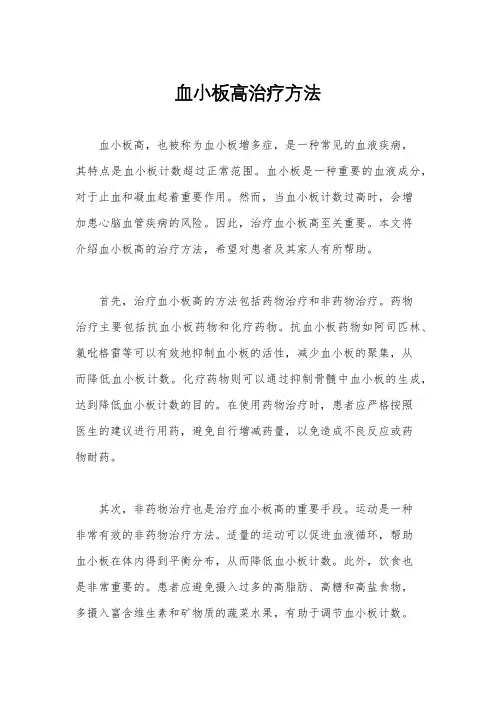 血小板高治疗方法

血小板高，也被称为血小板增多症，是一种常见的血液疾病，其特点是血小板计数超过正常范围。血小板是一种重要的血液成分，对于止血和凝血起着重要作用。然而，当血小板计数过高时，会增加患心脑血管疾病的风险。因此，治疗血小板高至关重要。本文将介绍血小板高的治疗方法，希望对患者及其家人有所帮助。

首先，治疗血小板高的方法包括药物治疗和非药物治疗。药物治疗主要包括抗血小板药物和化疗药物。抗血小板药物如阿司匹林、氯吡格雷等可以有效地抑制血小板的活性，减少血小板的聚集，从而降低血小板计数。化疗药物则可以通过抑制骨髓中血小板的生成，达到降低血小板计数的目的。在使用药物治疗时，患者应严格按照医生的建议进行用药，避免自行增减药量，以免造成不良反应或药物耐药。

其次，非药物治疗也是治疗血小板高的重要手段。运动是一种非常有效的非药物治疗方法。适量的运动可以促进血液循环，帮助血小板在体内得到平衡分布，从而降低血小板计数。此外，饮食也是非常重要的。患者应避免摄入过多的高脂肪、高糖和高盐食物，多摄入富含维生素和矿物质的蔬菜水果，有助于调节血小板计数。